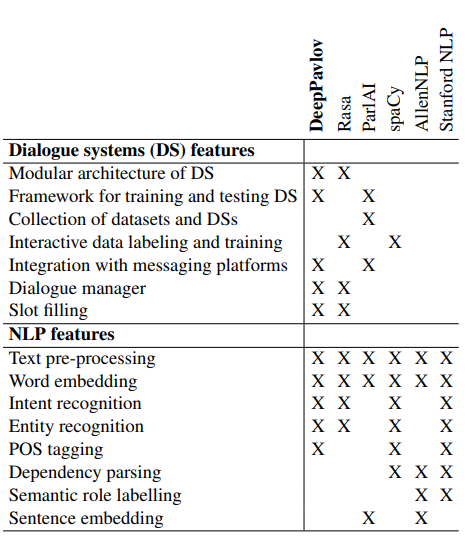 | | DeepPavlov | Rasa | ParlAI | spaCy | AllenNLP | Stanford NLP |
|---|---|---|---|---|---|---|
| **Dialogue systems (DS) features** | | | | | | |
| Modular architecture of DS | X | X | | | | |
| Framework for training and testing DS | X | | X | | | |
| Collection of datasets and DSs | | | X | | | |
| Interactive data labeling and training | | X | | X | | |
| Integration with messaging platforms | X | | X | | | |
| Dialogue manager | X | X | | | | |
| Slot filling | X | X | | | | |
| **NLP features** | | | | | | |
| Text pre-processing | X | X | X | X | X | X |
| Word embedding | X | X | X | X | X | X |
| Intent recognition | X | X | | X | | X |
| Entity recognition | X | X | | X | | X |
| POS tagging | X | | | X | | X |
| Dependency parsing | | | | X | X | X |
| Semantic role labelling | | | | | X | X |
| Sentence embedding | | | X | | X | |